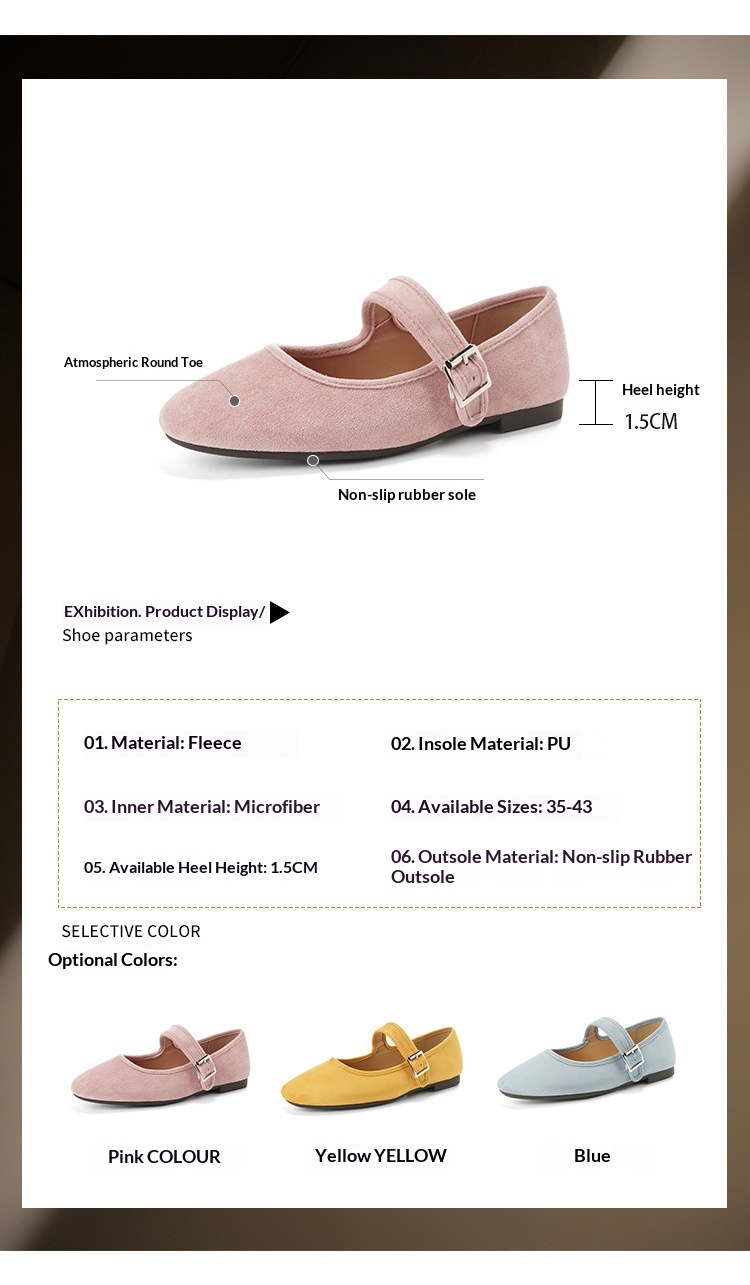 Atmospheric Round Toe

Heel height
1.5CM

Non-slip rubber sole

EXhibition. Product Display/
Shoe parameters

01. Material: Fleece

02. Insole Material: PU

03. Inner Material: Microfiber

04. Available Sizes: 35-43

05. Available Heel Height: 1.5CM

06. Outsole Material: Non-slip Rubber Outsole

SELECTIVE COLOR
Optional Colors:

Pink COLOUR

Yellow YELLOW

Blue